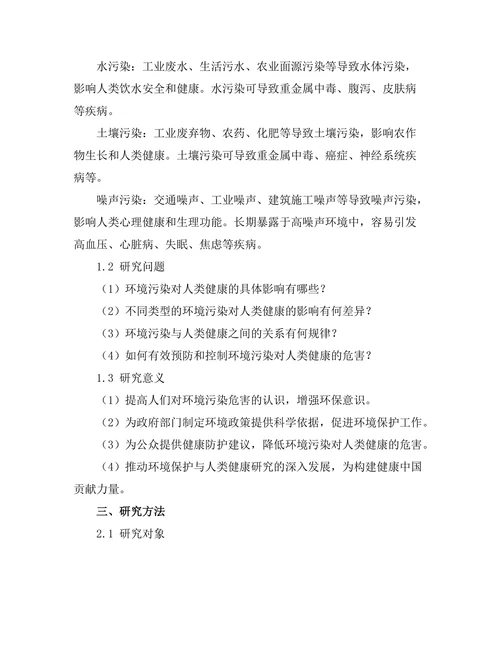 水污染：工业废水、生活污水、农业面源污染等导致水体污染，影响人类饮水安全和健康。水污染可导致重金属中毒、腹泻、皮肤病等疾病。

土壤污染：工业废弃物、农药、化肥等导致土壤污染，影响农作物生长和人类健康。土壤污染可导致重金属中毒、癌症、神经系统疾病等。

噪声污染：交通噪声、工业噪声、建筑施工噪声等导致噪声污染，影响人类心理健康和生理功能。长期暴露于高噪声环境中，容易引发高血压、心脏病、失眠、焦虑等疾病。

1.2 研究问题

（1）环境污染对人类健康的具体影响有哪些？

（2）不同类型的环境污染对人类健康的影响有何差异？

（3）环境污染与人类健康之间的关系有何规律？

（4）如何有效预防和控制环境污染对人类健康的危害？

1.3 研究意义

（1）提高人们对环境污染危害的认识，增强环保意识。

（2）为政府部门制定环境政策提供科学依据，促进环境保护工作。

（3）为公众提供健康防护建议，降低环境污染对人类健康的危害。

（4）推动环境保护与人类健康研究的深入发展，为构建健康中国贡献力量。

三、研究方法

2.1 研究对象